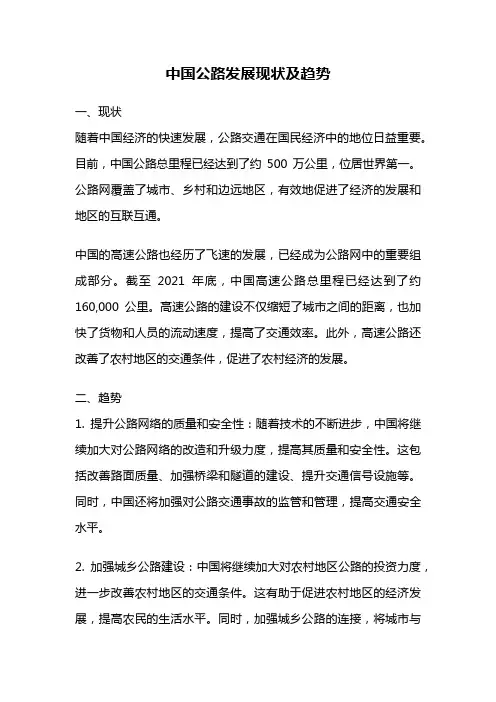 中国公路发展现状及趋势

一、现状

随着中国经济的快速发展，公路交通在国民经济中的地位日益重要。目前，中国公路总里程已经达到了约 500 万公里，位居世界第一。公路网覆盖了城市、乡村和边远地区，有效地促进了经济的发展和地区的互联互通。

中国的高速公路也经历了飞速的发展，已经成为公路网中的重要组成部分。截至 2021 年底，中国高速公路总里程已经达到了约 160,000 公里。高速公路的建设不仅缩短了城市之间的距离，也加快了货物和人员的流动速度，提高了交通效率。此外，高速公路还改善了农村地区的交通条件，促进了农村经济的发展。

二、趋势

1. 提升公路网络的质量和安全性：随着技术的不断进步，中国将继续加大对公路网络的改造和升级力度，提高其质量和安全性。这包括改善路面质量、加强桥梁和隧道的建设、提升交通信号设施等。同时，中国还将加强对公路交通事故的监管和管理，提高交通安全水平。

2. 加强城乡公路建设：中国将继续加大对农村地区公路的投资力度，进一步改善农村地区的交通条件。这有助于促进农村地区的经济发展，提高农民的生活水平。同时，加强城乡公路的连接，将城市与